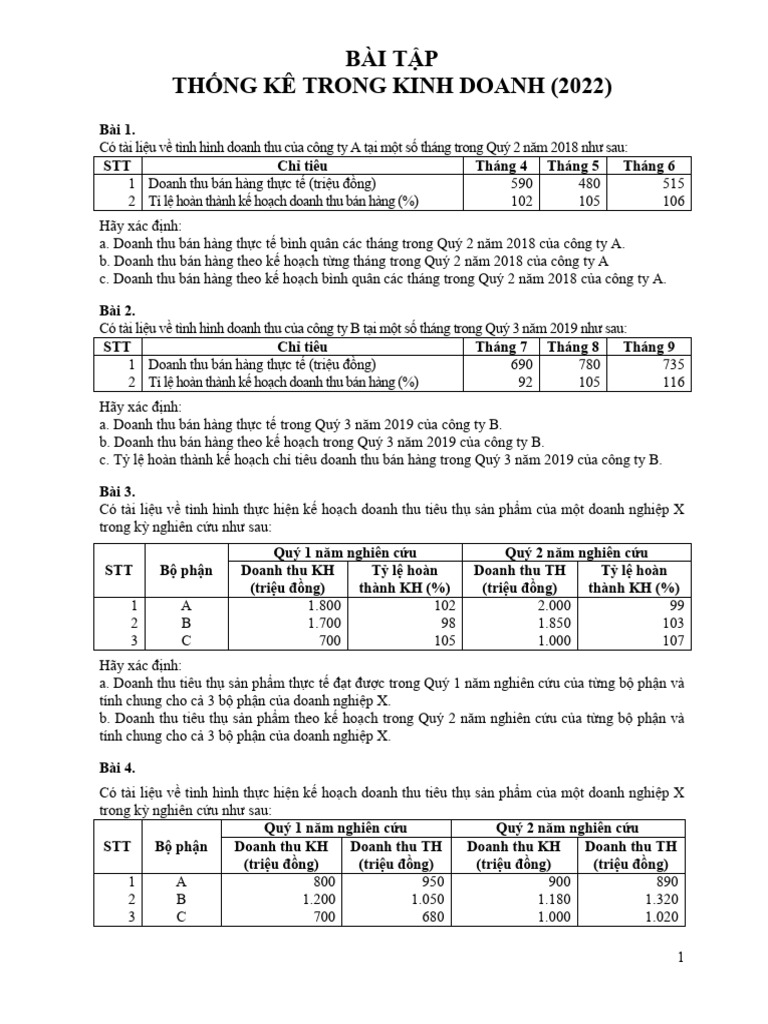 BÀI TẬP
THỐNG KÊ TRONG KINH DOANH (2022)

Bài 1.
Có tài liệu về tình hình doanh thu của công ty A tại một số tháng trong Quý 2 năm 2018 như sau:

| STT | Chỉ tiêu | Tháng 4 | Tháng 5 | Tháng 6 |
|---|---|---|---|---|
| 1 | Doanh thu bán hàng thực tế (triệu đồng) | 590 | 480 | 515 |
| 2 | Tỉ lệ hoàn thành kế hoạch doanh thu bán hàng (%) | 102 | 105 | 106 |

Hãy xác định:
a. Doanh thu bán hàng thực tế bình quân các tháng trong Quý 2 năm 2018 của công ty A.
b. Doanh thu bán hàng theo kế hoạch từng tháng trong Quý 2 năm 2018 của công ty A
c. Doanh thu bán hàng theo kế hoạch bình quân các tháng trong Quý 2 năm 2018 của công ty A.

Bài 2.
Có tài liệu về tình hình doanh thu của công ty B tại một số tháng trong Quý 3 năm 2019 như sau:

| STT | Chỉ tiêu | Tháng 7 | Tháng 8 | Tháng 9 |
|---|---|---|---|---|
| 1 | Doanh thu bán hàng thực tế (triệu đồng) | 690 | 780 | 735 |
| 2 | Tỉ lệ hoàn thành kế hoạch doanh thu bán hàng (%) | 92 | 105 | 116 |

Hãy xác định:
a. Doanh thu bán hàng thực tế trong Quý 3 năm 2019 của công ty B.
b. Doanh thu bán hàng theo kế hoạch trong Quý 3 năm 2019 của công ty B.
c. Tỷ lệ hoàn thành kế hoạch chỉ tiêu doanh thu bán hàng trong Quý 3 năm 2019 của công ty B.

Bài 3.
Có tài liệu về tình hình thực hiện kế hoạch doanh thu tiêu thụ sản phẩm của một doanh nghiệp X trong kỳ nghiên cứu như sau:

| STT | Bộ phận | Quý 1 năm nghiên cứu: Doanh thu KH (triệu đồng) | Quý 1 năm nghiên cứu: Tỷ lệ hoàn thành KH (%) | Quý 2 năm nghiên cứu: Doanh thu TH (triệu đồng) | Quý 2 năm nghiên cứu: Tỷ lệ hoàn thành KH (%) |
|---|---|---|---|---|---|
| 1 | A | 1.800 | 102 | 2.000 | 99 |
| 2 | B | 1.700 | 98 | 1.850 | 103 |
| 3 | C | 700 | 105 | 1.000 | 107 |

Hãy xác định:
a. Doanh thu tiêu thụ sản phẩm thực tế đạt được trong Quý 1 năm nghiên cứu của từng bộ phận và tính chung cho cả 3 bộ phận của doanh nghiệp X.
b. Doanh thu tiêu thụ sản phẩm theo kế hoạch trong Quý 2 năm nghiên cứu của từng bộ phận và tính chung cho cả 3 bộ phận của doanh nghiệp X.

Bài 4.
Có tài liệu về tình hình thực hiện kế hoạch doanh thu tiêu thụ sản phẩm của một doanh nghiệp X trong kỳ nghiên cứu như sau:

| STT | Bộ phận | Quý 1 năm nghiên cứu: Doanh thu KH (triệu đồng) | Quý 1 năm nghiên cứu: Doanh thu TH (triệu đồng) | Quý 2 năm nghiên cứu: Doanh thu KH (triệu đồng) | Quý 2 năm nghiên cứu: Doanh thu TH (triệu đồng) |
|---|---|---|---|---|---|
| 1 | A | 800 | 950 | 900 | 890 |
| 2 | B | 1.200 | 1.050 | 1.180 | 1.320 |
| 3 | C | 700 | 680 | 1.000 | 1.020 |

1